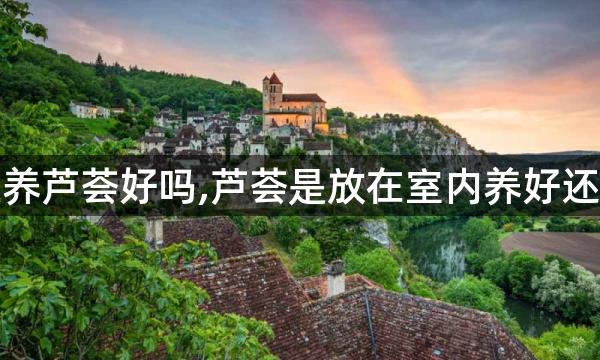 养芦荟好吗,芦荟是放在室内养好还